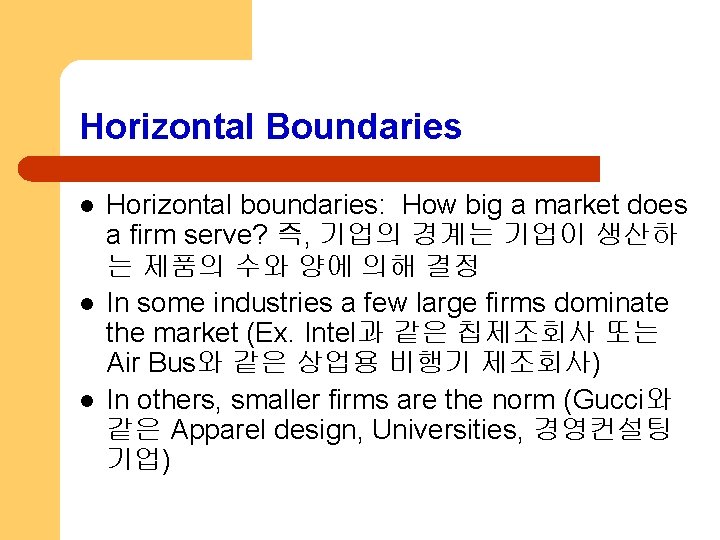 Horizontal Boundaries

• Horizontal boundaries: How big a market does a firm serve? 즉, 기업의 경계는 기업이 생산하는 제품의 수와 양에 의해 결정
• In some industries a few large firms dominate the market (Ex. Intel과 같은 칩제조회사 또는 Air Bus와 같은 상업용 비행기 제조회사)
• In others, smaller firms are the norm (Gucci와 같은 Apparel design, Universities, 경영컨설팅 기업)